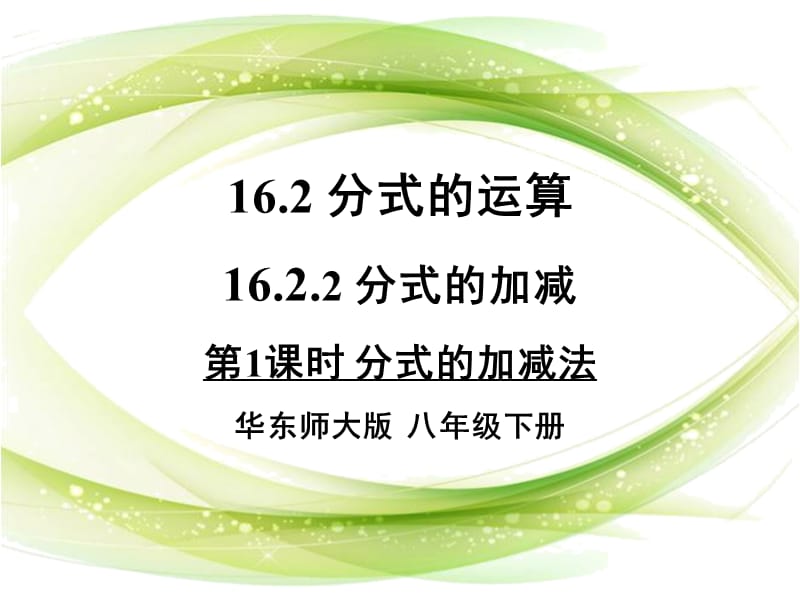 16.2 分式的运算

16.2.2 分式的加减

第1课时 分式的加减法

华东师大版 八年级下册